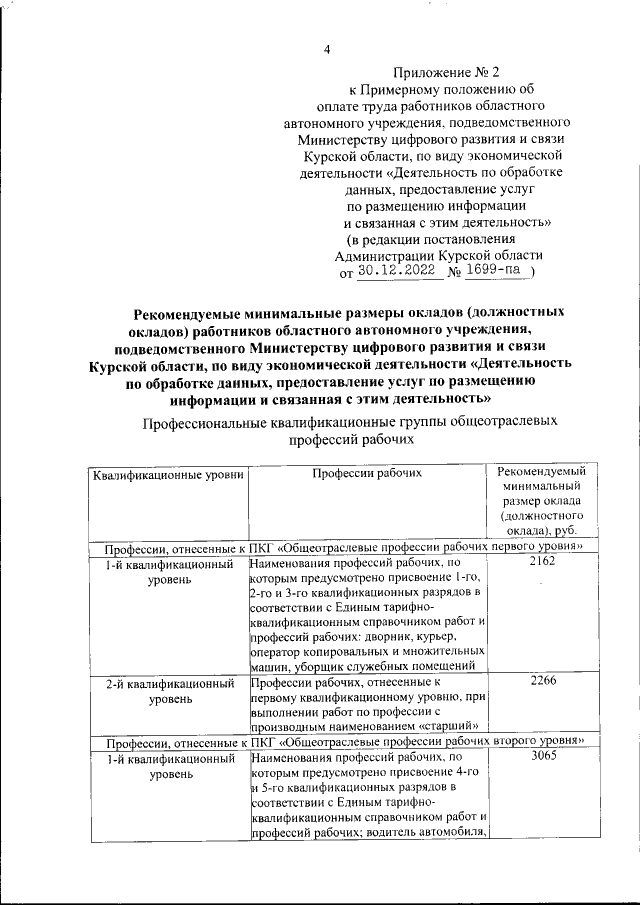 4

Приложение № 2
к Примерному положению об оплате труда работников областного автономного учреждения, подведомственного Министерству цифрового развития и связи Курской области, по виду экономической деятельности «Деятельность по обработке данных, предоставление услуг по размещению информации и связанная с этим деятельность»
(в редакции постановления Администрации Курской области от 30.12.2022 № 1699-па )

Рекомендуемые минимальные размеры окладов (должностных окладов) работников областного автономного учреждения, подведомственного Министерству цифрового развития и связи Курской области, по виду экономической деятельности «Деятельность по обработке данных, предоставление услуг по размещению информации и связанная с этим деятельность»

Профессиональные квалификационные группы общеотраслевых профессий рабочих

| Квалификационные уровни | Профессии рабочих | Рекомендуемый минимальный размер оклада (должностного оклада), руб. |
|---|---|---|
| Профессии, отнесенные к ПКГ «Общеотраслевые профессии рабочих первого уровня» | | |
| 1-й квалификационный уровень | Наименования профессий рабочих, по которым предусмотрено присвоение 1-го, 2-го и 3-го квалификационных разрядов в соответствии с Единым тарифно-квалификационным справочником работ и профессий рабочих: дворник, курьер, оператор копировальных и множительных машин, уборщик служебных помещений | 2162 |
| 2-й квалификационный уровень | Профессии рабочих, отнесенные к первому квалификационному уровню, при выполнении работ по профессии с производным наименованием «старший» | 2266 |
| Профессии, отнесенные к ПКГ «Общеотраслевые профессии рабочих второго уровня» | | |
| 1-й квалификационный уровень | Наименования профессий рабочих, по которым предусмотрено присвоение 4-го и 5-го квалификационных разрядов в соответствии с Единым тарифно-квалификационным справочником работ и профессий рабочих; водитель автомобиля, | 3065 |